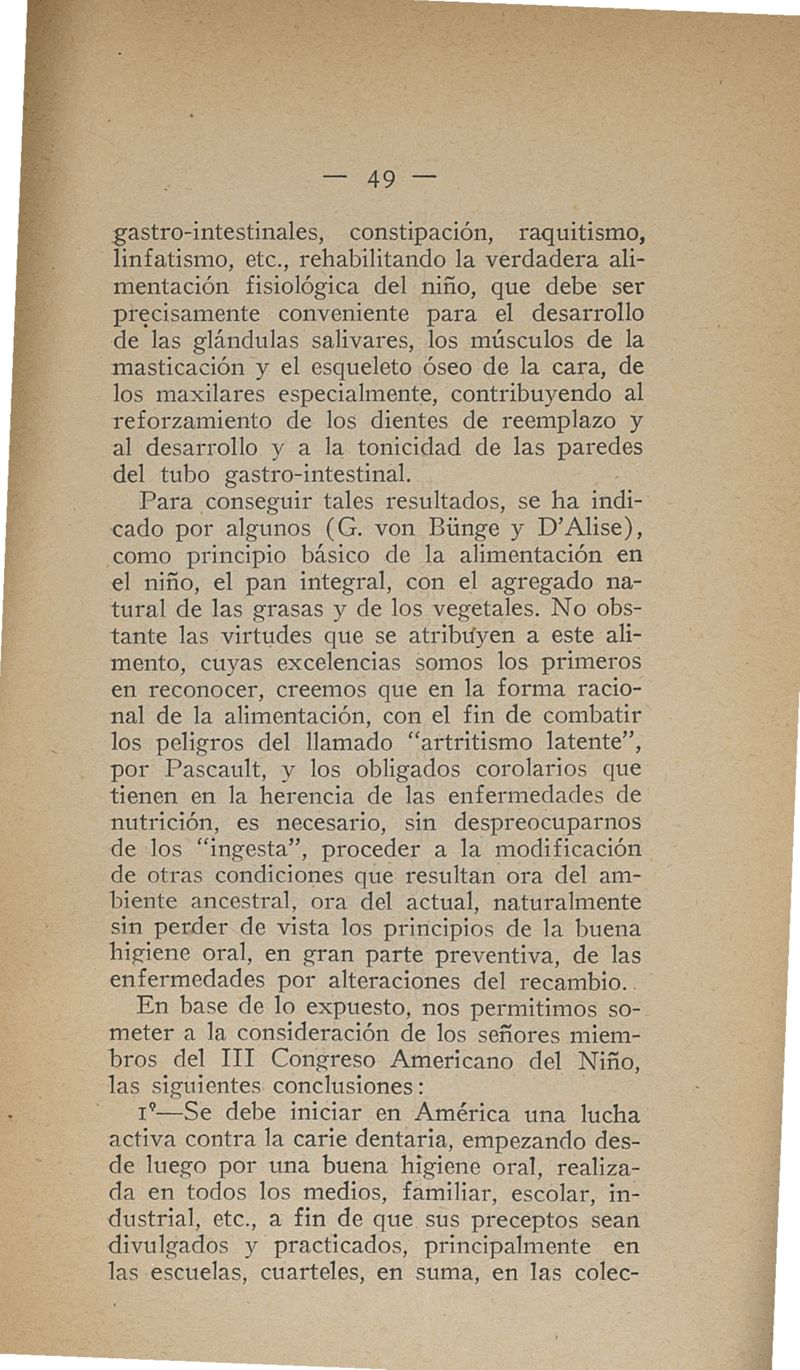 — 49 —

gastro-intestinales, constipación, raquitismo, linfatismo, etc., rehabilitando la verdadera alimentación fisiológica del niño, que debe ser precisamente conveniente para el desarrollo de las glándulas salivares, los músculos de la masticación y el esqueleto óseo de la cara, de los maxilares especialmente, contribuyendo al reforzamiento de los dientes de reemplazo y al desarrollo y a la tonicidad de las paredes del tubo gastro-intestinal.

Para conseguir tales resultados, se ha indicado por algunos (G. von Bünge y D'Alise), como principio básico de la alimentación en el niño, el pan integral, con el agregado natural de las grasas y de los vegetales. No obstante las virtudes que se atribuyen a este alimento, cuyas excelencias somos los primeros en reconocer, creemos que en la forma racional de la alimentación, con el fin de combatir los peligros del llamado "artritismo latente", por Pascault, y los obligados corolarios que tienen en la herencia de las enfermedades de nutrición, es necesario, sin despreocuparnos de los "ingesta", proceder a la modificación de otras condiciones que resultan ora del ambiente ancestral, ora del actual, naturalmente sin perder de vista los principios de la buena higiene oral, en gran parte preventiva, de las enfermedades por alteraciones del recambio.

En base de lo expuesto, nos permitimos someter a la consideración de los señores miembros del III Congreso Americano del Niño, las siguientes conclusiones:

1º—Se debe iniciar en América una lucha activa contra la carie dentaria, empezando desde luego por una buena higiene oral, realizada en todos los medios, familiar, escolar, industrial, etc., a fin de que sus preceptos sean divulgados y practicados, principalmente en las escuelas, cuarteles, en suma, en las colec-